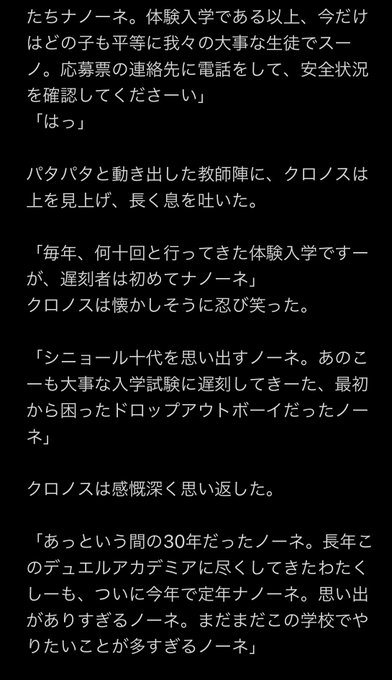 たちナノーネ。体験入学である以上、今だけはどの子も平等に我々の大事な生徒でスーノ。応募票の連絡先に電話をして、安全状況を確認してくださーい」
「はっ」

パタパタと動き出した教師陣に、クロノスは上を見上げ、長く息を吐いた。

「毎年、何十回と行ってきた体験入学ですーが、遅刻者は初めてナノーネ」
クロノスは懐かしそうに忍び笑った。

「シニョール十代を思い出すノーネ。あのこーも大事な入学試験に遅刻してきーた、最初から困ったドロップアウトボーイだったノーネ」

クロノスは感慨深く思い返した。

「あっという間の30年だったノーネ。長年このデュエルアカデミアに尽くしてきたわたくしーも、ついに今年で定年ナノーネ。思い出がありすぎるノーネ。まだまだこの学校でやりたいことが多すぎるノーネ」